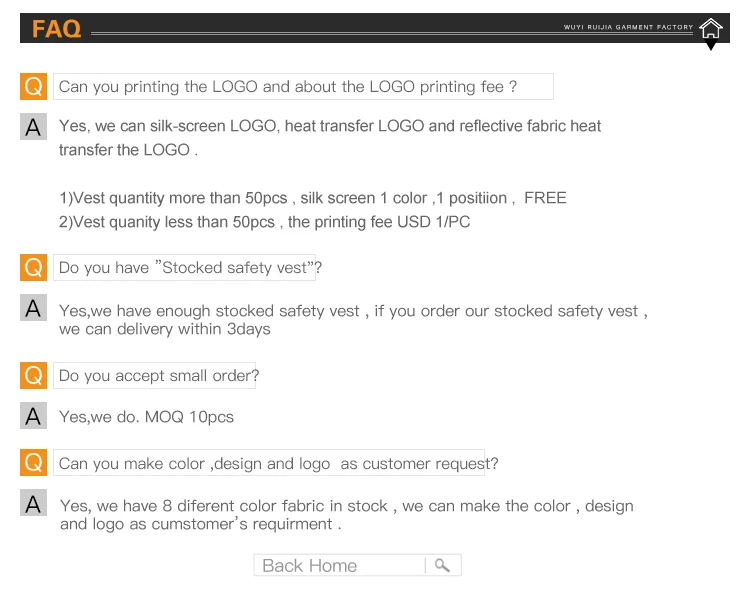 FAQ

WUYI RUIJIA GARMENT FACTORY

Q Can you printing the LOGO and about the LOGO printing fee ?

A Yes, we can silk-screen LOGO, heat transfer LOGO and reflective fabric heat transfer the LOGO .

1)Vest quantity more than 50pcs , silk screen 1 color ,1 positiion , FREE
2)Vest quanity less than 50pcs , the printing fee USD 1/PC

Q Do you have "Stocked safety vest"?

A Yes,we have enough stocked safety vest , if you order our stocked safety vest , we can delivery within 3days

Q Do you accept small order?

A Yes,we do. MOQ 10pcs

Q Can you make color ,design and logo as customer request?

A Yes, we have 8 diferent color fabric in stock , we can make the color , design and logo as cumstomer's requirment .

Back Home